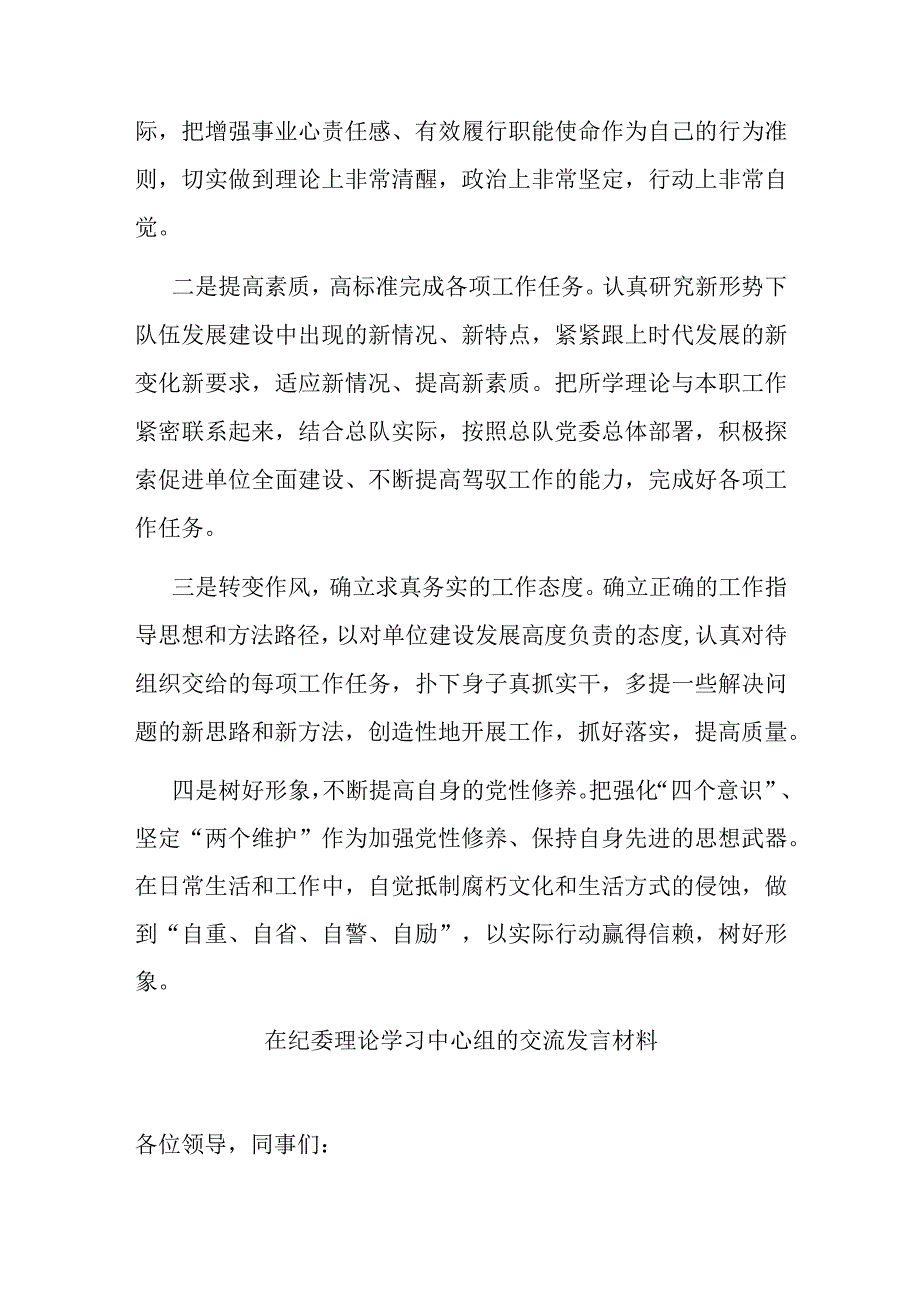 际，把增强事业心责任感、有效履行职能使命作为自己的行为准则，切实做到理论上非常清醒，政治上非常坚定，行动上非常自觉。

二是提高素质，高标准完成各项工作任务。认真研究新形势下队伍发展建设中出现的新情况、新特点，紧紧跟上时代发展的新变化新要求，适应新情况、提高新素质。把所学理论与本职工作紧密联系起来，结合总队实际，按照总队党委总体部署，积极探索促进单位全面建设、不断提高驾驭工作的能力，完成好各项工作任务。

三是转变作风，确立求真务实的工作态度。确立正确的工作指导思想和方法路径，以对单位建设发展高度负责的态度，认真对待组织交给的每项工作任务，扑下身子真抓实干，多提一些解决问题的新思路和新方法，创造性地开展工作，抓好落实，提高质量。

四是树好形象，不断提高自身的党性修养。把强化“四个意识”、坚定“两个维护”作为加强党性修养、保持自身先进的思想武器。在日常生活和工作中，自觉抵制腐朽文化和生活方式的侵蚀，做到“自重、自省、自警、自励”，以实际行动赢得信赖，树好形象。

在纪委理论学习中心组的交流发言材料

各位领导，同事们：